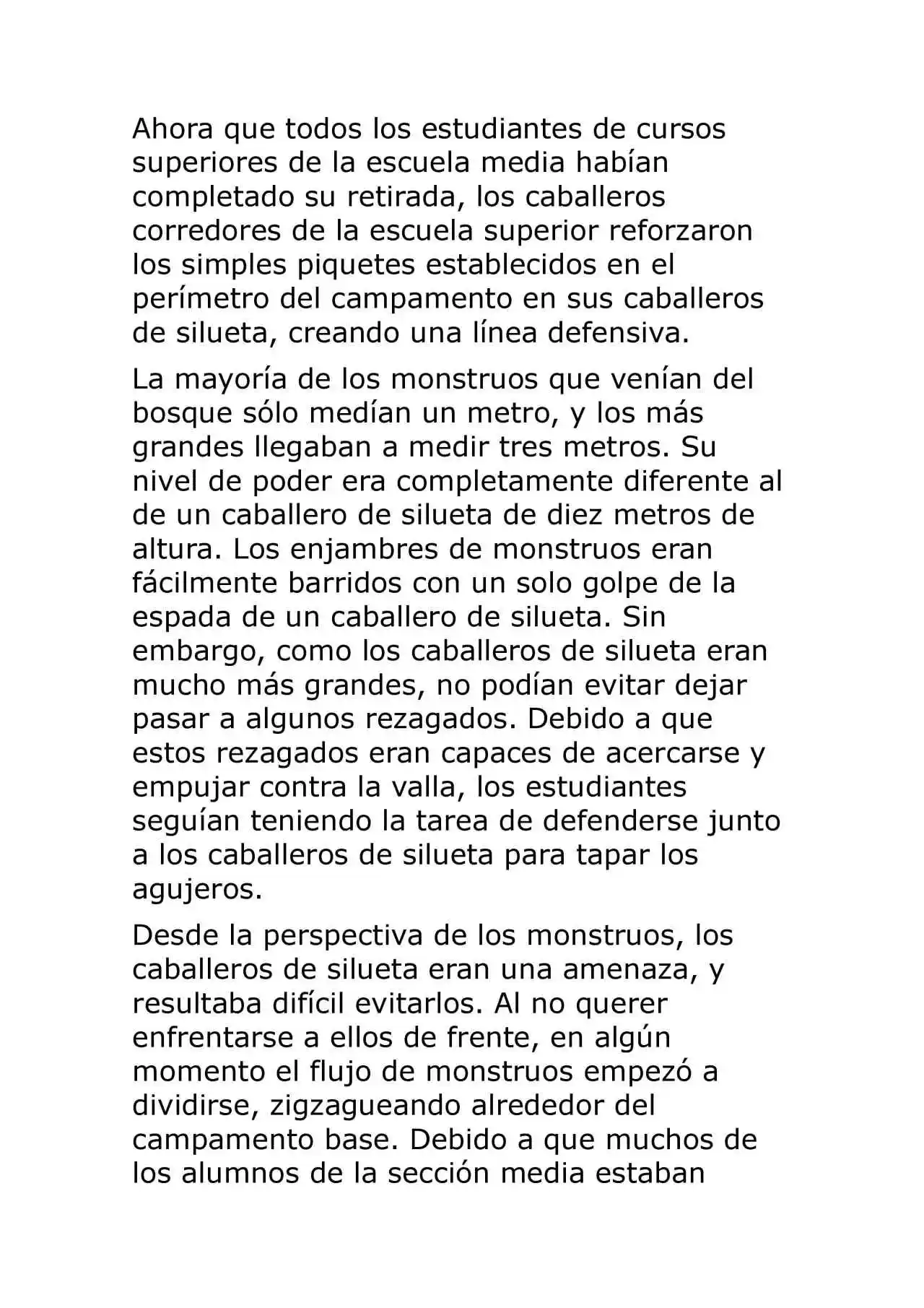 Ahora que todos los estudiantes de cursos superiores de la escuela media habían completado su retirada, los caballeros corredores de la escuela superior reforzaron los simples piquetes establecidos en el perímetro del campamento en sus caballeros de silueta, creando una línea defensiva.

La mayoría de los monstruos que venían del bosque sólo medían un metro, y los más grandes llegaban a medir tres metros. Su nivel de poder era completamente diferente al de un caballero de silueta de diez metros de altura. Los enjambres de monstruos eran fácilmente barridos con un solo golpe de la espada de un caballero de silueta. Sin embargo, como los caballeros de silueta eran mucho más grandes, no podían evitar dejar pasar a algunos rezagados. Debido a que estos rezagados eran capaces de acercarse y empujar contra la valla, los estudiantes seguían teniendo la tarea de defenderse junto a los caballeros de silueta para tapar los agujeros.

Desde la perspectiva de los monstruos, los caballeros de silueta eran una amenaza, y resultaba difícil evitarlos. Al no querer enfrentarse a ellos de frente, en algún momento el flujo de monstruos empezó a dividirse, zigzagueando alrededor del campamento base. Debido a que muchos de los alumnos de la sección media estaban